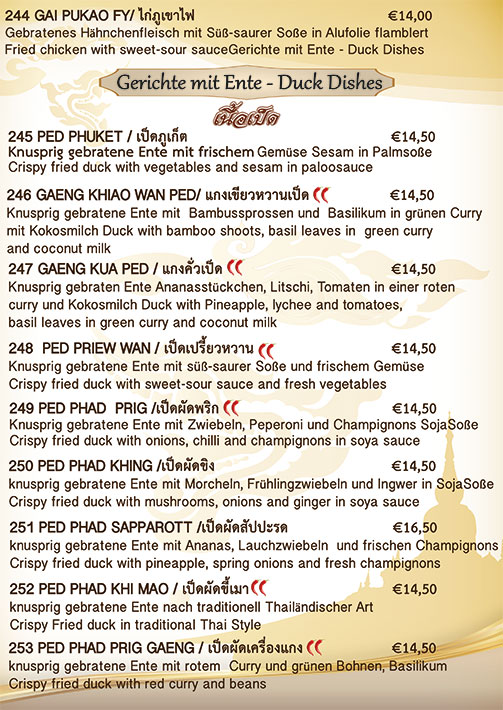 244 GAI PUKAO FY/ ไก่ภูเขาไฟ €14,00
Gebratenes Hähnchenfleisch mit Süß-saurer Soße in Alufolie flamblert
Fried chicken with sweet-sour sauceGerichte mit Ente - Duck Dishes

Gerichte mit Ente - Duck Dishes

เนื้อเป็ด

245 PED PHUKET / เป็ดภูเก็ต €14,50
Knusprig gebratene Ente mit frischem Gemüse Sesam in Palmsoße
Crispy fried duck with vegetables and sesam in paloosauce

246 GAENG KHIAO WAN PED/ แกงเขียวหวานเป็ด €14,50
Knusprig gebratene Ente mit Bambussprossen und Basilikum in grünen Curry mit Kokosmilch Duck with bamboo shoots, basil leaves in green curry and coconut milk

247 GAENG KUA PED / แกงคั่วเป็ด €14,50
Knusprig gebraten Ente Ananasstückchen, Litschi, Tomaten in einer roten curry und Kokosmilch Duck with Pineapple, lychee and tomatoes, basil leaves in green curry and coconut milk

248 PED PRIEW WAN / เป็ดเปรี้ยวหวาน €14,50
Knusprig gebratene Ente mit süß-saurer Soße und frischem Gemüse
Crispy fried duck with sweet-sour sauce and fresh vegetables

249 PED PHAD PRIG /เป็ดผัดพริก €14,50
Knusprig gebratene Ente mit Zwiebeln, Peperoni und Champignons SojaSoße
Crispy fried duck with onions, chilli and champignons in soya sauce

250 PED PHAD KHING /เป็ดผัดขิง €14,50
knusprig gebratene Ente mit Morcheln, Frühlingzwiebeln und Ingwer in SojaSoße
Crispy fried duck with mushrooms, onions and ginger in soya sauce

251 PED PHAD SAPPAROTT /เป็ดผัดสัปปะรด €16,50
knusprig gebratene Ente mit Ananas, Lauchzwiebeln und frischen Champignons
Crispy fried duck with pineapple, spring onions and fresh champignons

252 PED PHAD KHI MAO / เป็ดผัดขี้เมา €14,50
knusprig gebratene Ente nach traditionell Thailändischer Art
Crispy Fried duck in traditional Thai Style

253 PED PHAD PRIG GAENG / เป็ดผัดเครื่องแกง €14,50
knusprig gebratene Ente mit rotem Curry und grünen Bohnen, Basilikum
Crispy fried duck with red curry and beans